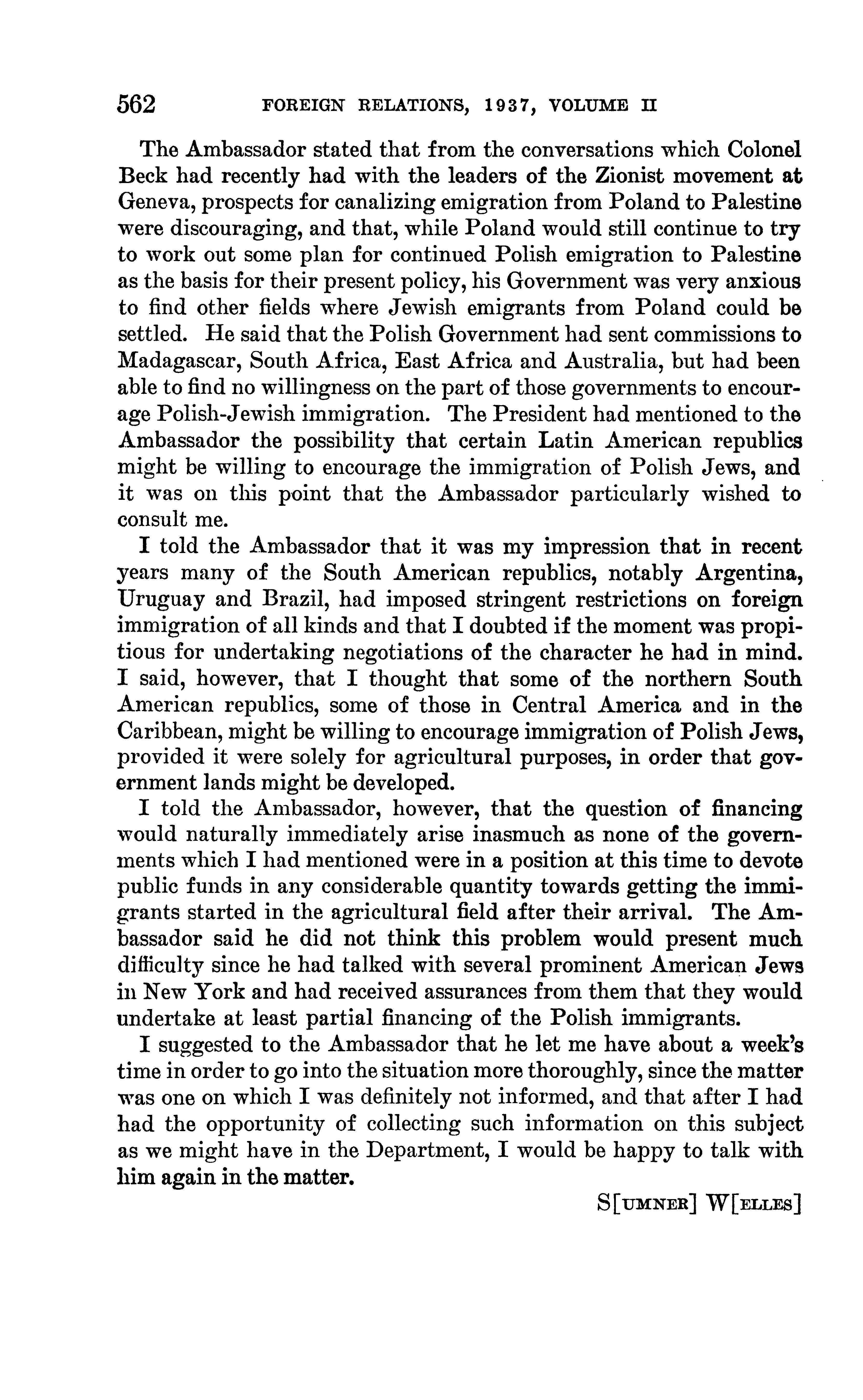 562 FOREIGN RELATIONS, 1937, VOLUME II

The Ambassador stated that from the conversations which Colonel Beck had recently had with the leaders of the Zionist movement at Geneva, prospects for canalizing emigration from Poland to Palestine were discouraging, and that, while Poland would still continue to try to work out some plan for continued Polish emigration to Palestine as the basis for their present policy, his Government was very anxious to find other fields where Jewish emigrants from Poland could be settled. He said that the Polish Government had sent commissions to Madagascar, South Africa, East Africa and Australia, but had been able to find no willingness on the part of those governments to encourage Polish-Jewish immigration. The President had mentioned to the Ambassador the possibility that certain Latin American republics might be willing to encourage the immigration of Polish Jews, and it was on this point that the Ambassador particularly wished to consult me.

I told the Ambassador that it was my impression that in recent years many of the South American republics, notably Argentina, Uruguay and Brazil, had imposed stringent restrictions on foreign immigration of all kinds and that I doubted if the moment was propitious for undertaking negotiations of the character he had in mind. I said, however, that I thought that some of the northern South American republics, some of those in Central America and in the Caribbean, might be willing to encourage immigration of Polish Jews, provided it were solely for agricultural purposes, in order that government lands might be developed.

I told the Ambassador, however, that the question of financing would naturally immediately arise inasmuch as none of the governments which I had mentioned were in a position at this time to devote public funds in any considerable quantity towards getting the immigrants started in the agricultural field after their arrival. The Ambassador said he did not think this problem would present much difficulty since he had talked with several prominent American Jews in New York and had received assurances from them that they would undertake at least partial financing of the Polish immigrants.

I suggested to the Ambassador that he let me have about a week's time in order to go into the situation more thoroughly, since the matter was one on which I was definitely not informed, and that after I had had the opportunity of collecting such information on this subject as we might have in the Department, I would be happy to talk with him again in the matter.

S[UMNER] W[ELLES]